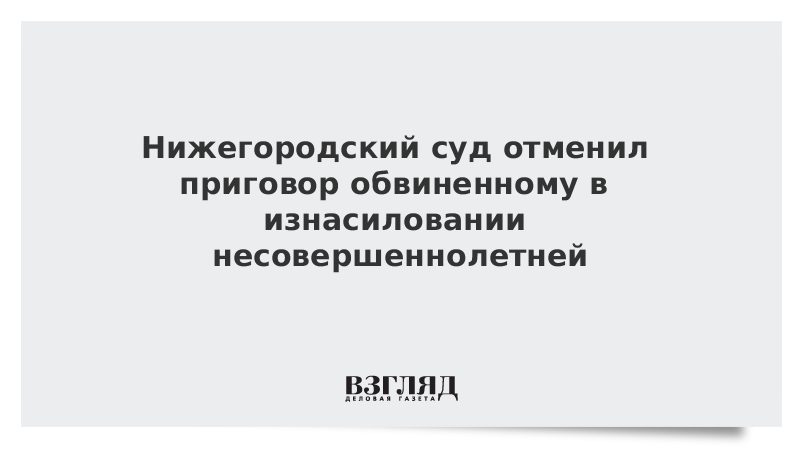 Нижегородский суд отменил приговор обвиненному в изнасиловании несовершеннолетней

ВЗГЛЯД
ДЕЛОВАЯ ГАЗЕТА